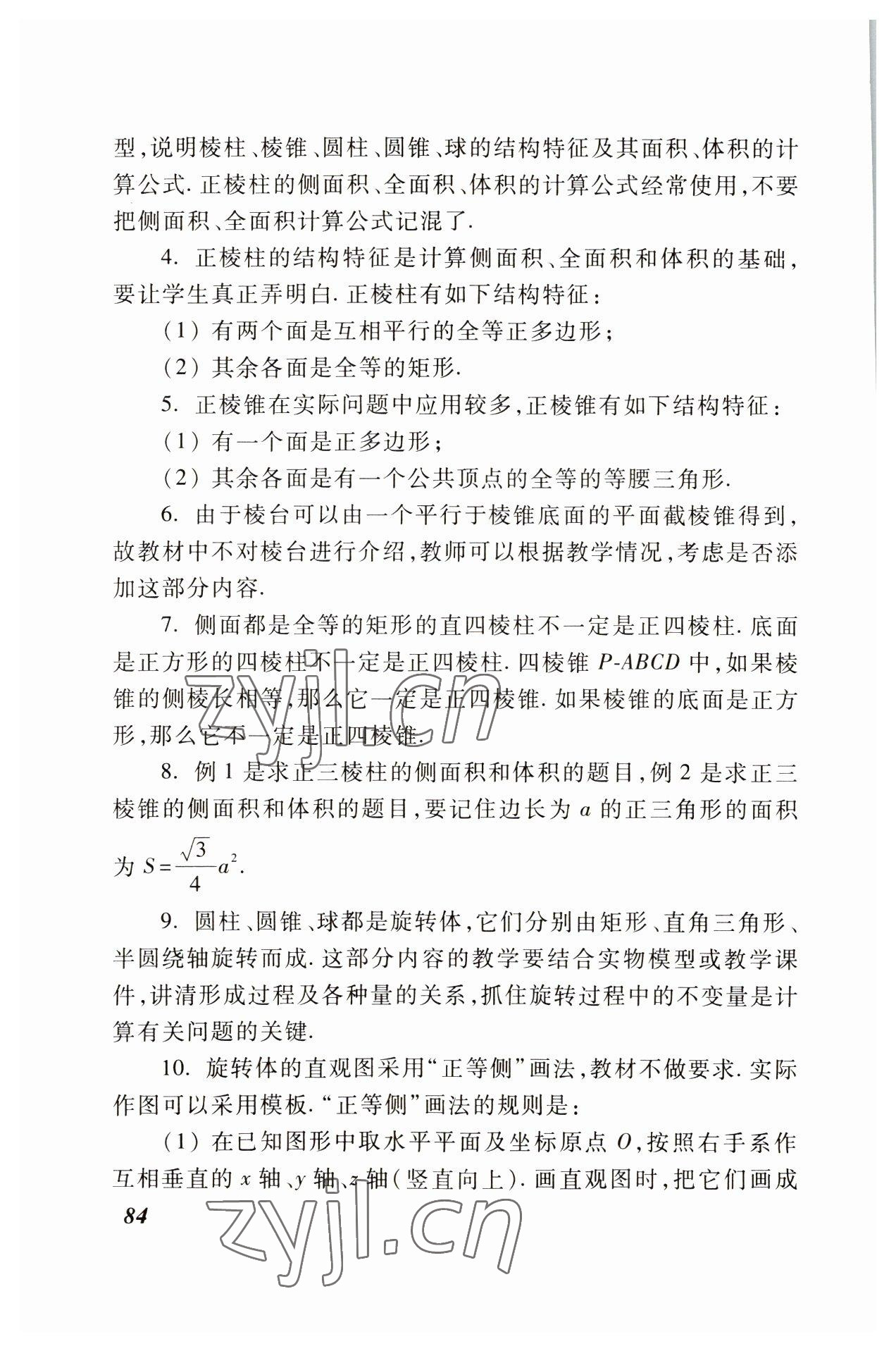 型,说明棱柱、棱锥、圆柱、圆锥、球的结构特征及其面积、体积的计算公式. 正棱柱的侧面积、全面积、体积的计算公式经常使用,不要把侧面积、全面积计算公式记混了.

4. 正棱柱的结构特征是计算侧面积、全面积和体积的基础,要让学生真正弄明白. 正棱柱有如下结构特征:

(1) 有两个面是互相平行的全等正多边形;

(2) 其余各面是全等的矩形.

5. 正棱锥在实际问题中应用较多,正棱锥有如下结构特征:

(1) 有一个面是正多边形;

(2) 其余各面是有一个公共顶点的全等的等腰三角形.

6. 由于棱台可以由一个平行于棱锥底面的平面截棱锥得到,故教材中不对棱台进行介绍,教师可以根据教学情况,考虑是否添加这部分内容.

7. 侧面都是全等的矩形的直四棱柱不一定是正四棱柱. 底面是正方形的四棱柱不一定是正四棱柱. 四棱锥 $P$-$ABCD$ 中,如果棱锥的侧棱长相等,那么它一定是正四棱锥. 如果棱锥的底面是正方形,那么它不一定是正四棱锥.

8. 例 1 是求正三棱柱的侧面积和体积的题目,例 2 是求正三棱锥的侧面积和体积的题目,要记住边长为 $a$ 的正三角形的面积为 $S=\frac{\sqrt{3}}{4}a^2$.

9. 圆柱、圆锥、球都是旋转体,它们分别由矩形、直角三角形、半圆绕轴旋转而成. 这部分内容的教学要结合实物模型或教学课件,讲清形成过程及各种量的关系,抓住旋转过程中的不变量是计算有关问题的关键.

10. 旋转体的直观图采用“正等侧”画法,教材不做要求. 实际作图可以采用模板. “正等侧”画法的规则是:

(1) 在已知图形中取水平平面及坐标原点 $O$,按照右手系作互相垂直的 $x$ 轴、$y$ 轴、$z$ 轴(竖直向上). 画直观图时,把它们画成

84

zyjl.cn
zyjl.cn